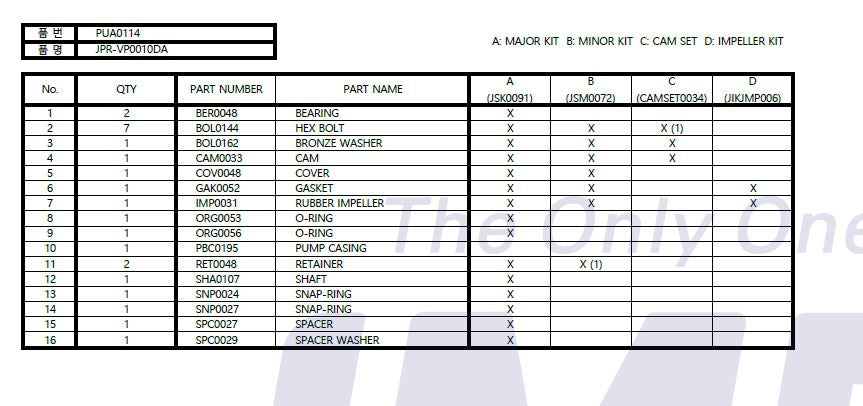 | 품 번 | PUA0114 |
|---|---|
| 품 명 | JPR-VP0010DA |

A: MAJOR KIT B: MINOR KIT C: CAM SET D: IMPELLER KIT

| No. | QTY | PART NUMBER | PART NAME | A (JSK0091) | B (JSM0072) | C (CAMSET0034) | D (JIKJMP006) |
|---|---|---|---|---|---|---|---|
| 1 | 2 | BER0048 | BEARING | X | | | |
| 2 | 7 | BOL0144 | HEX BOLT | X | X | X (1) | |
| 3 | 1 | BOL0162 | BRONZE WASHER | X | X | X | |
| 4 | 1 | CAM0033 | CAM | X | X | X | |
| 5 | 1 | COV0048 | COVER | X | X | | |
| 6 | 1 | GAK0052 | GASKET | X | X | | X |
| 7 | 1 | IMP0031 | RUBBER IMPELLER | X | X | | X |
| 8 | 1 | ORG0053 | O-RING | X | | | |
| 9 | 1 | ORG0056 | O-RING | X | | | |
| 10 | 1 | PBC0195 | PUMP CASING | | | | |
| 11 | 2 | RET0048 | RETAINER | X | X (1) | | |
| 12 | 1 | SHA0107 | SHAFT | X | | | |
| 13 | 1 | SNP0024 | SNAP-RING | X | | | |
| 14 | 1 | SNP0027 | SNAP-RING | X | | | |
| 15 | 1 | SPC0027 | SPACER | X | | | |
| 16 | 1 | SPC0029 | SPACER WASHER | X | | | |

The Only One